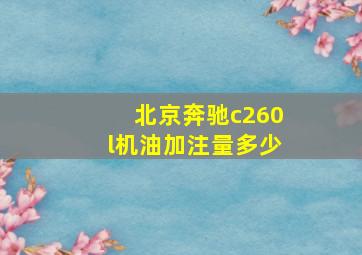 北京奔驰c260l机油加注量多少